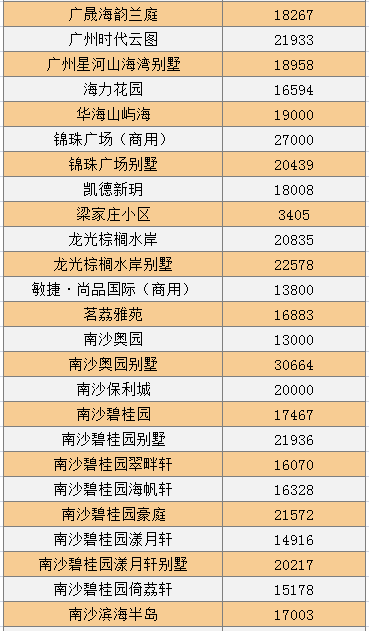 | 广晟海韵兰庭 | 18267 |
|---|---|
| 广州时代云图 | 21933 |
| 广州星河山海湾别墅 | 18958 |
| 海力花园 | 16594 |
| 华海山屿海 | 19000 |
| 锦珠广场（商用） | 27000 |
| 锦珠广场别墅 | 20439 |
| 凯德新玥 | 18008 |
| 梁家庄小区 | 3405 |
| 龙光棕榈水岸 | 20835 |
| 龙光棕榈水岸别墅 | 22578 |
| 敏捷·尚品国际（商用） | 13800 |
| 茗荔雅苑 | 16883 |
| 南沙奥园 | 13000 |
| 南沙奥园别墅 | 30664 |
| 南沙保利城 | 20000 |
| 南沙碧桂园 | 17467 |
| 南沙碧桂园别墅 | 21936 |
| 南沙碧桂园翠畔轩 | 16070 |
| 南沙碧桂园海帆轩 | 16328 |
| 南沙碧桂园豪庭 | 21572 |
| 南沙碧桂园漾月轩 | 14916 |
| 南沙碧桂园漾月轩别墅 | 20217 |
| 南沙碧桂园倚荔轩 | 15178 |
| 南沙滨海半岛 | 17003 |